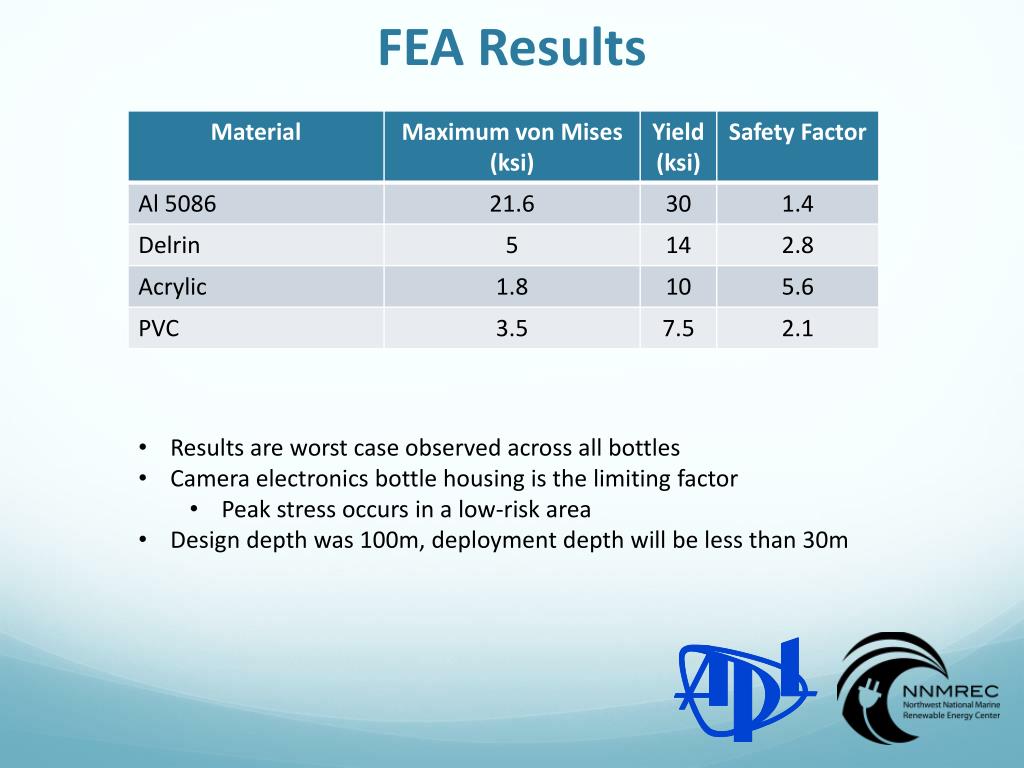 FEA Results

| Material | Maximum von Mises (ksi) | Yield (ksi) | Safety Factor |
|---|---|---|---|
| Al 5086 | 21.6 | 30 | 1.4 |
| Delrin | 5 | 14 | 2.8 |
| Acrylic | 1.8 | 10 | 5.6 |
| PVC | 3.5 | 7.5 | 2.1 |

• Results are worst case observed across all bottles
• Camera electronics bottle housing is the limiting factor
• Peak stress occurs in a low-risk area
• Design depth was 100m, deployment depth will be less than 30m

APL

NNMREC
Northwest National Marine Renewable Energy Center